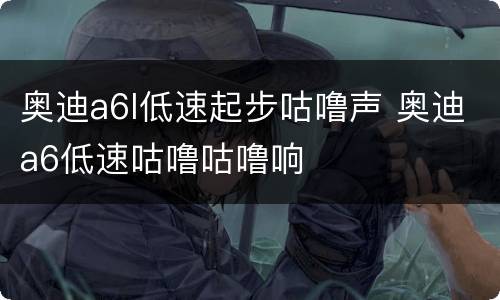 奥迪a6l低速起步咕噜声 奥迪a6低速咕噜咕噜响